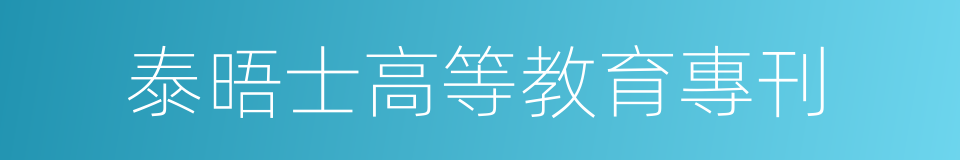 泰晤士高等教育專刊